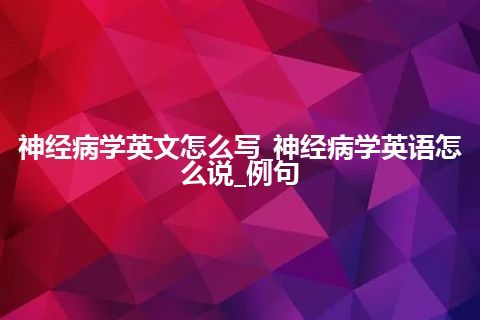 神经病学英文怎么写_神经病学英语怎么说_例句